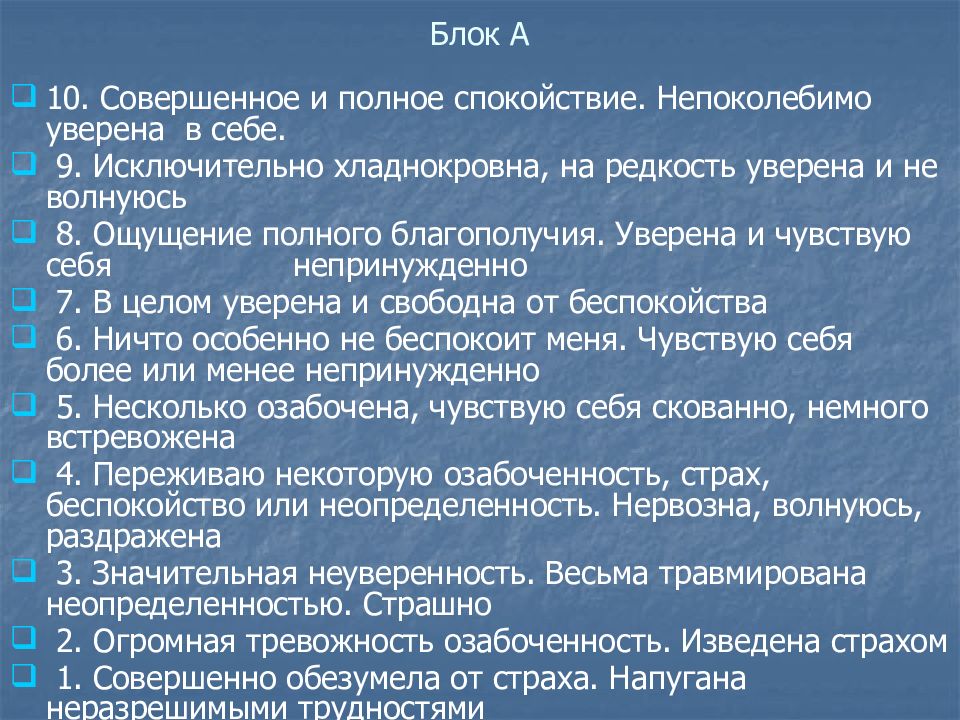 Блок А

10. Совершенное и полное спокойствие. Непоколебимо уверена в себе.

9. Исключительно хладнокровна, на редкость уверена и не волнуюсь

8. Ощущение полного благополучия. Уверена и чувствую себя непринужденно

7. В целом уверена и свободна от беспокойства

6. Ничто особенно не беспокоит меня. Чувствую себя более или менее непринужденно

5. Несколько озабочена, чувствую себя скованно, немного встревожена

4. Переживаю некоторую озабоченность, страх, беспокойство или неопределенность. Нервозна, волнуюсь, раздражена

3. Значительная неуверенность. Весьма травмирована неопределенностью. Страшно

2. Огромная тревожность озабоченность. Изведена страхом

1. Совершенно обезумела от страха. Напугана неразрешимыми трудностями